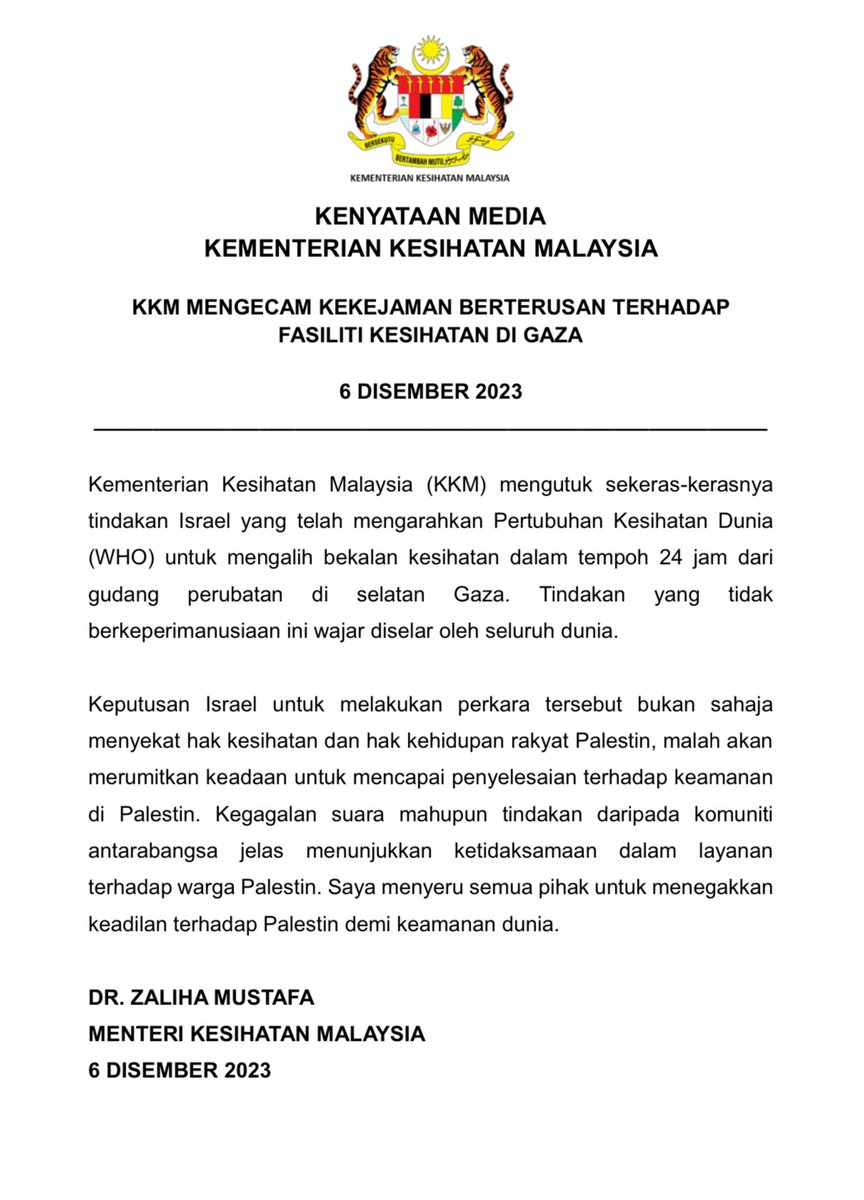 BERSEKUTU BERTAMBAH MUTU

KEMENTERIAN KESIHATAN MALAYSIA

KENYATAAN MEDIA
KEMENTERIAN KESIHATAN MALAYSIA

KKM MENGECAM KEKEJAMAN BERTERUSAN TERHADAP FASILITI KESIHATAN DI GAZA

6 DISEMBER 2023

Kementerian Kesihatan Malaysia (KKM) mengutuk sekeras-kerasnya tindakan Israel yang telah mengarahkan Pertubuhan Kesihatan Dunia (WHO) untuk mengalih bekalan kesihatan dalam tempoh 24 jam dari gudang perubatan di selatan Gaza. Tindakan yang tidak berkeperimanusiaan ini wajar diselar oleh seluruh dunia.

Keputusan Israel untuk melakukan perkara tersebut bukan sahaja menyekat hak kesihatan dan hak kehidupan rakyat Palestin, malah akan merumitkan keadaan untuk mencapai penyelesaian terhadap keamanan di Palestin. Kegagalan suara mahupun tindakan daripada komuniti antarabangsa jelas menunjukkan ketidaksamaan dalam layanan terhadap warga Palestin. Saya menyeru semua pihak untuk menegakkan keadilan terhadap Palestin demi keamanan dunia.

DR. ZALIHA MUSTAFA
MENTERI KESIHATAN MALAYSIA
6 DISEMBER 2023